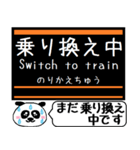 乗り換え中
Switch to train
のりかえちゅう

まだ乗り換え中です